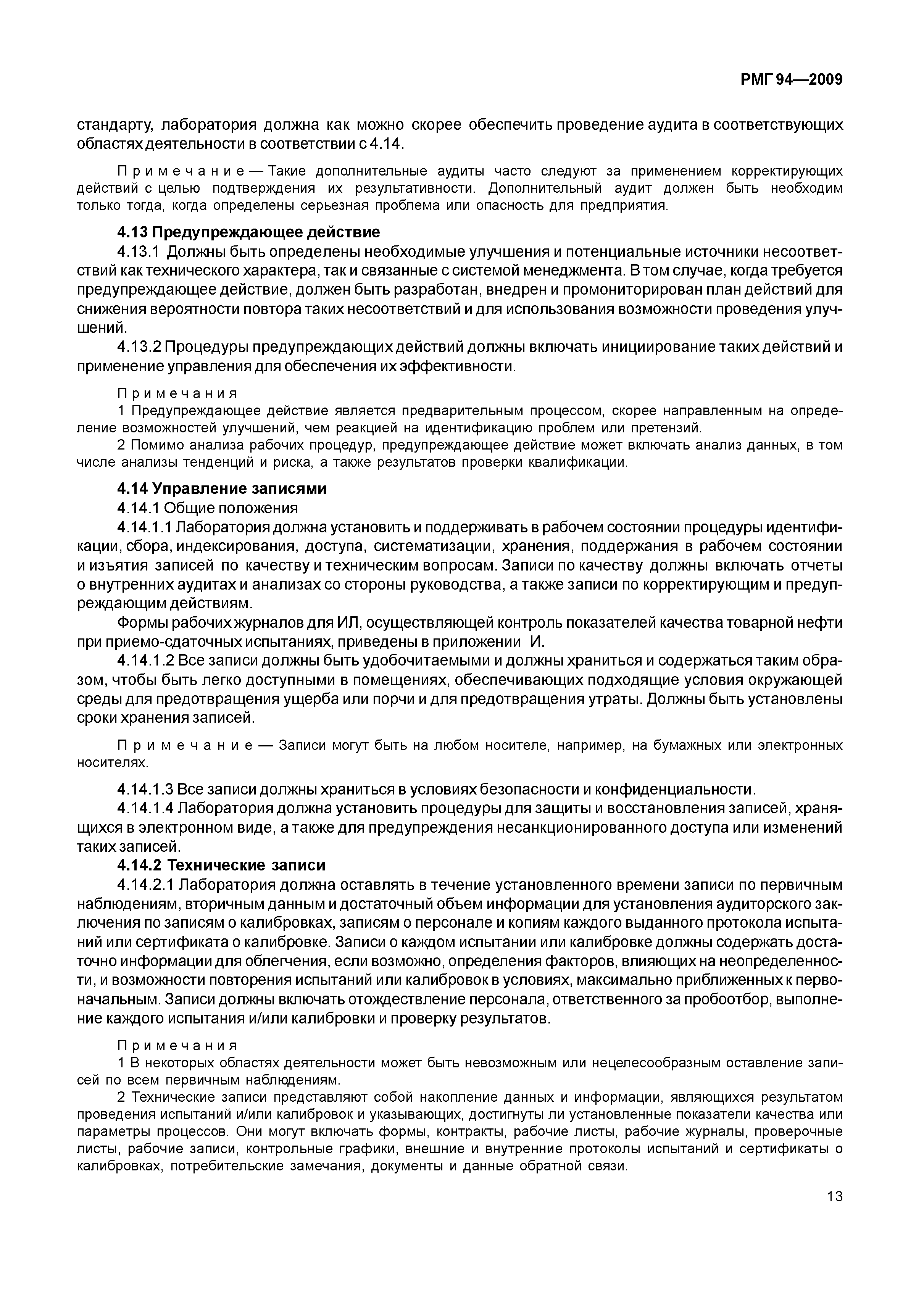 РМГ 94—2009

стандарту, лаборатория должна как можно скорее обеспечить проведение аудита в соответствующих областях деятельности в соответствии с 4.14.

Примечание — Такие дополнительные аудиты часто следуют за применением корректирующих действий с целью подтверждения их результативности. Дополнительный аудит должен быть необходим только тогда, когда определены серьезная проблема или опасность для предприятия.

4.13 Предупреждающее действие

4.13.1 Должны быть определены необходимые улучшения и потенциальные источники несоответствий как технического характера, так и связанные с системой менеджмента. В том случае, когда требуется предупреждающее действие, должен быть разработан, внедрен и промониторирован план действий для снижения вероятности повтора таких несоответствий и для использования возможности проведения улучшений.

4.13.2 Процедуры предупреждающих действий должны включать инициирование таких действий и применение управления для обеспечения их эффективности.

Примечания

1 Предупреждающее действие является предварительным процессом, скорее направленным на определение возможностей улучшений, чем реакцией на идентификацию проблем или претензий.

2 Помимо анализа рабочих процедур, предупреждающее действие может включать анализ данных, в том числе анализы тенденций и риска, а также результатов проверки квалификации.

4.14 Управление записями

4.14.1 Общие положения

4.14.1.1 Лаборатория должна установить и поддерживать в рабочем состоянии процедуры идентификации, сбора, индексирования, доступа, систематизации, хранения, поддержания в рабочем состоянии и изъятия записей по качеству и техническим вопросам. Записи по качеству должны включать отчеты о внутренних аудитах и анализах со стороны руководства, а также записи по корректирующим и предупреждающим действиям.

Формы рабочих журналов для ИЛ, осуществляющей контроль показателей качества товарной нефти при приемо-сдаточных испытаниях, приведены в приложении И.

4.14.1.2 Все записи должны быть удобочитаемыми и должны храниться и содержаться таким образом, чтобы быть легко доступными в помещениях, обеспечивающих подходящие условия окружающей среды для предотвращения ущерба или порчи и для предотвращения утраты. Должны быть установлены сроки хранения записей.

Примечание — Записи могут быть на любом носителе, например, на бумажных или электронных носителях.

4.14.1.3 Все записи должны храниться в условиях безопасности и конфиденциальности.

4.14.1.4 Лаборатория должна установить процедуры для защиты и восстановления записей, хранящихся в электронном виде, а также для предупреждения несанкционированного доступа или изменений таких записей.

4.14.2 Технические записи

4.14.2.1 Лаборатория должна оставлять в течение установленного времени записи по первичным наблюдениям, вторичным данным и достаточный объем информации для установления аудиторского заключения по записям о калибровках, записям о персонале и копиям каждого выданного протокола испытаний или сертификата о калибровке. Записи о каждом испытании или калибровке должны содержать достаточно информации для облегчения, если возможно, определения факторов, влияющих на неопределенности, и возможности повторения испытаний или калибровок в условиях, максимально приближенных к первоначальным. Записи должны включать отождествление персонала, ответственного за пробоотбор, выполнение каждого испытания и/или калибровки и проверку результатов.

Примечания

1 В некоторых областях деятельности может быть невозможным или нецелесообразным оставление записей по всем первичным наблюдениям.

2 Технические записи представляют собой накопление данных и информации, являющихся результатом проведения испытаний и/или калибровок и указывающих, достигнуты ли установленные показатели качества или параметры процессов. Они могут включать формы, контракты, рабочие листы, рабочие журналы, проверочные листы, рабочие записи, контрольные графики, внешние и внутренние протоколы испытаний и сертификаты о калибровках, потребительские замечания, документы и данные обратной связи.

13